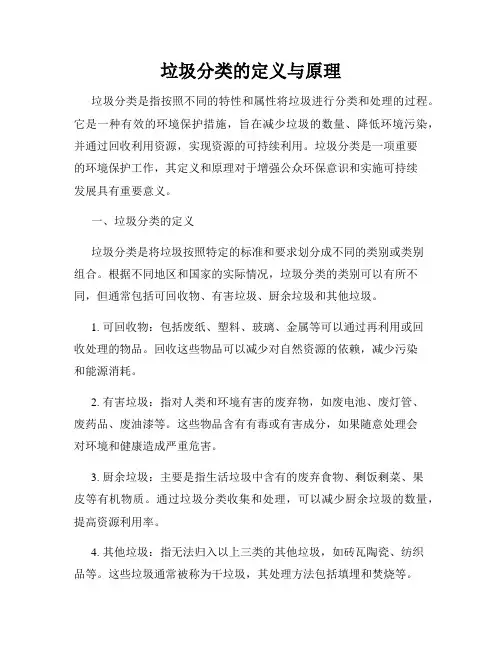 垃圾分类的定义与原理

垃圾分类是指按照不同的特性和属性将垃圾进行分类和处理的过程。它是一种有效的环境保护措施，旨在减少垃圾的数量、降低环境污染，并通过回收利用资源，实现资源的可持续利用。垃圾分类是一项重要的环境保护工作，其定义和原理对于增强公众环保意识和实施可持续发展具有重要意义。

一、垃圾分类的定义

垃圾分类是将垃圾按照特定的标准和要求划分成不同的类别或类别组合。根据不同地区和国家的实际情况，垃圾分类的类别可以有所不同，但通常包括可回收物、有害垃圾、厨余垃圾和其他垃圾。

1. 可回收物：包括废纸、塑料、玻璃、金属等可以通过再利用或回收处理的物品。回收这些物品可以减少对自然资源的依赖，减少污染和能源消耗。

2. 有害垃圾：指对人类和环境有害的废弃物，如废电池、废灯管、废药品、废油漆等。这些物品含有有毒或有害成分，如果随意处理会对环境和健康造成严重危害。

3. 厨余垃圾：主要是指生活垃圾中含有的废弃食物、剩饭剩菜、果皮等有机物质。通过垃圾分类收集和处理，可以减少厨余垃圾的数量，提高资源利用率。

4. 其他垃圾：指无法归入以上三类的其他垃圾，如砖瓦陶瓷、纺织品等。这些垃圾通常被称为干垃圾，其处理方法包括填埋和焚烧等。